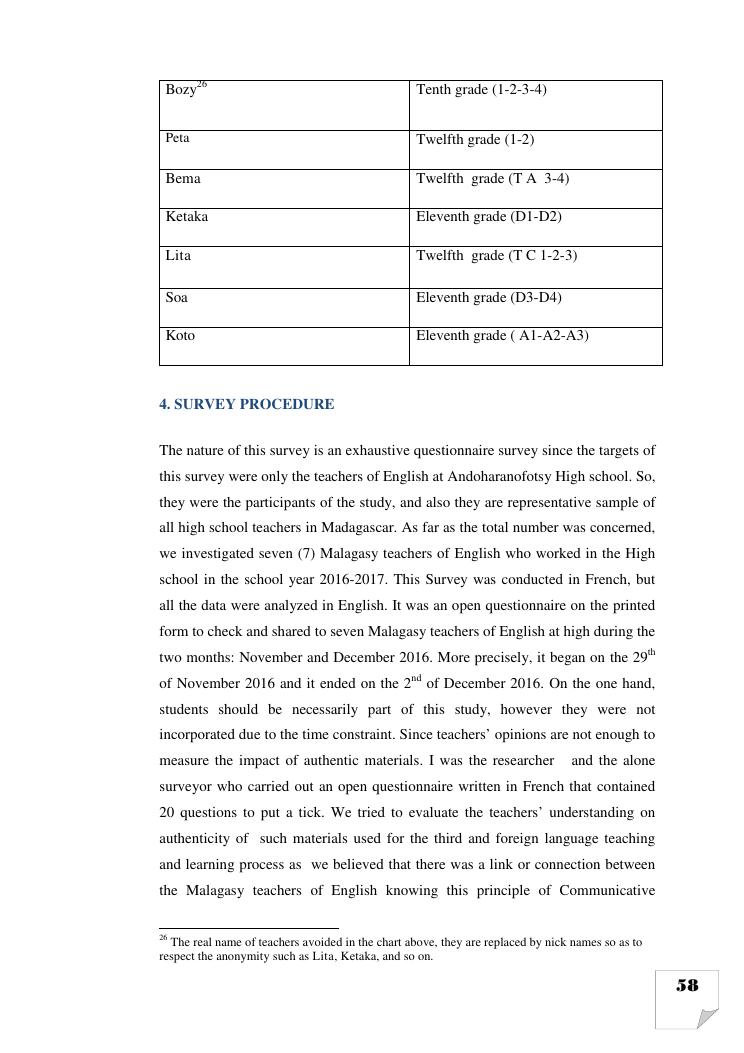 | Bozy$^{26}$ | Tenth grade (1-2-3-4) |
|---|---|
| Peta | Twelfth grade (1-2) |
| Bema | Twelfth grade (T A 3-4) |
| Ketaka | Eleventh grade (D1-D2) |
| Lita | Twelfth grade (T C 1-2-3) |
| Soa | Eleventh grade (D3-D4) |
| Koto | Eleventh grade ( A1-A2-A3) |

4. SURVEY PROCEDURE

The nature of this survey is an exhaustive questionnaire survey since the targets of this survey were only the teachers of English at Andoharanofotsy High school. So, they were the participants of the study, and also they are representative sample of all high school teachers in Madagascar. As far as the total number was concerned, we investigated seven (7) Malagasy teachers of English who worked in the High school in the school year 2016-2017. This Survey was conducted in French, but all the data were analyzed in English. It was an open questionnaire on the printed form to check and shared to seven Malagasy teachers of English at high during the two months: November and December 2016. More precisely, it began on the 29$^{th}$ of November 2016 and it ended on the 2$^{nd}$ of December 2016. On the one hand, students should be necessarily part of this study, however they were not incorporated due to the time constraint. Since teachers' opinions are not enough to measure the impact of authentic materials. I was the researcher and the alone surveyor who carried out an open questionnaire written in French that contained 20 questions to put a tick. We tried to evaluate the teachers' understanding on authenticity of such materials used for the third and foreign language teaching and learning process as we believed that there was a link or connection between the Malagasy teachers of English knowing this principle of Communicative

$^{26}$ The real name of teachers avoided in the chart above, they are replaced by nick names so as to respect the anonymity such as Lita, Ketaka, and so on.

58